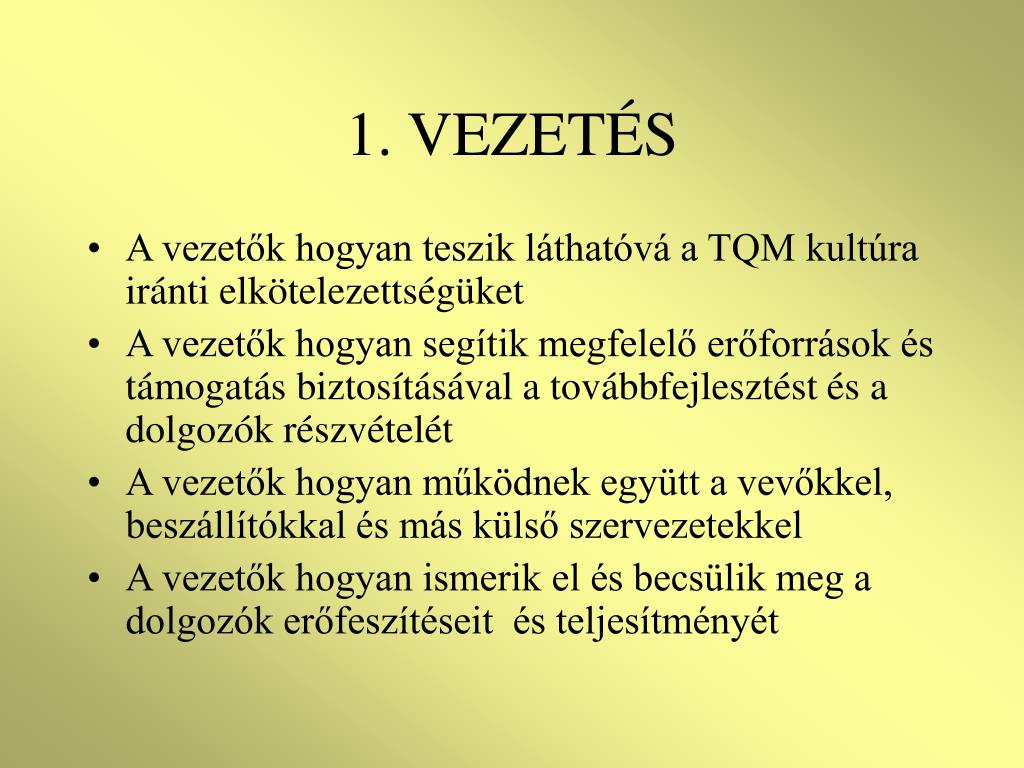 1. VEZETÉS

• A vezetők hogyan teszik láthatóvá a TQM kultúra iránti elkötelezettségüket
• A vezetők hogyan segítik megfelelő erőforrások és támogatás biztosításával a továbbfejlesztést és a dolgozók részvételét
• A vezetők hogyan működnek együtt a vevőkkel, beszállítókkal és más külső szervezetekkel
• A vezetők hogyan ismerik el és becsülik meg a dolgozók erőfeszítéseit és teljesítményét